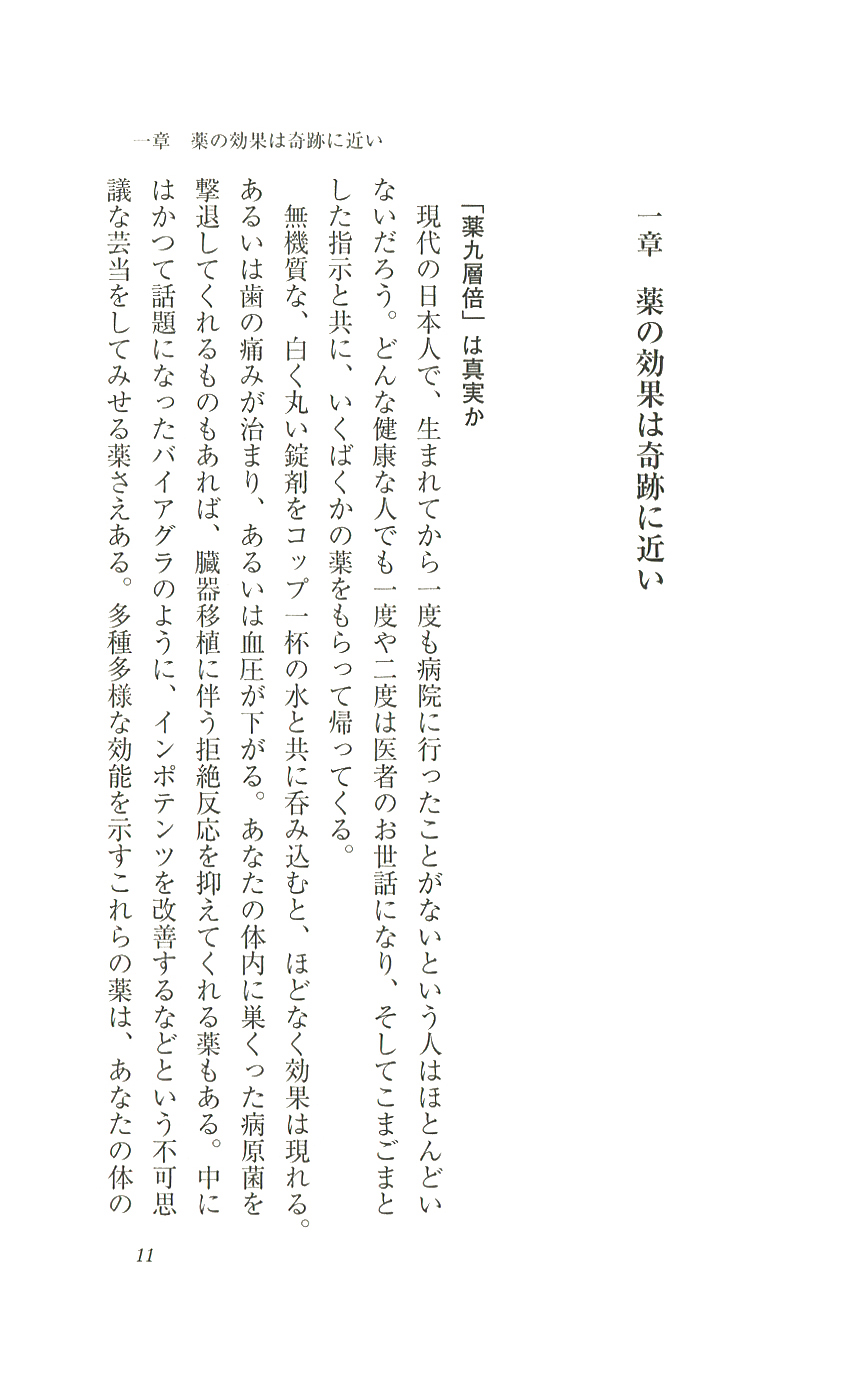 一章　薬の効果は奇跡に近い

一章　薬の効果は奇跡に近い

「薬九層倍」は真実か

現代の日本人で、生まれてから一度も病院に行ったことがないという人はほとんどいないだろう。どんな健康な人でも一度や二度は医者のお世話になり、そしてこまごまとした指示と共に、いくばくかの薬をもらって帰ってくる。

無機質な、白く丸い錠剤をコップ一杯の水と共に呑み込むと、ほどなく効果は現れる。あるいは歯の痛みが治まり、あるいは血圧が下がる。あなたの体内に巣くった病原菌を撃退してくれるものもあれば、臓器移植に伴う拒絶反応を抑えてくれる薬もある。中にはかつて話題になったバイアグラのように、インポテンツを改善するなどという不可思議な芸当をしてみせる薬さえある。多種多様な効能を示すこれらの薬は、あなたの体の

11